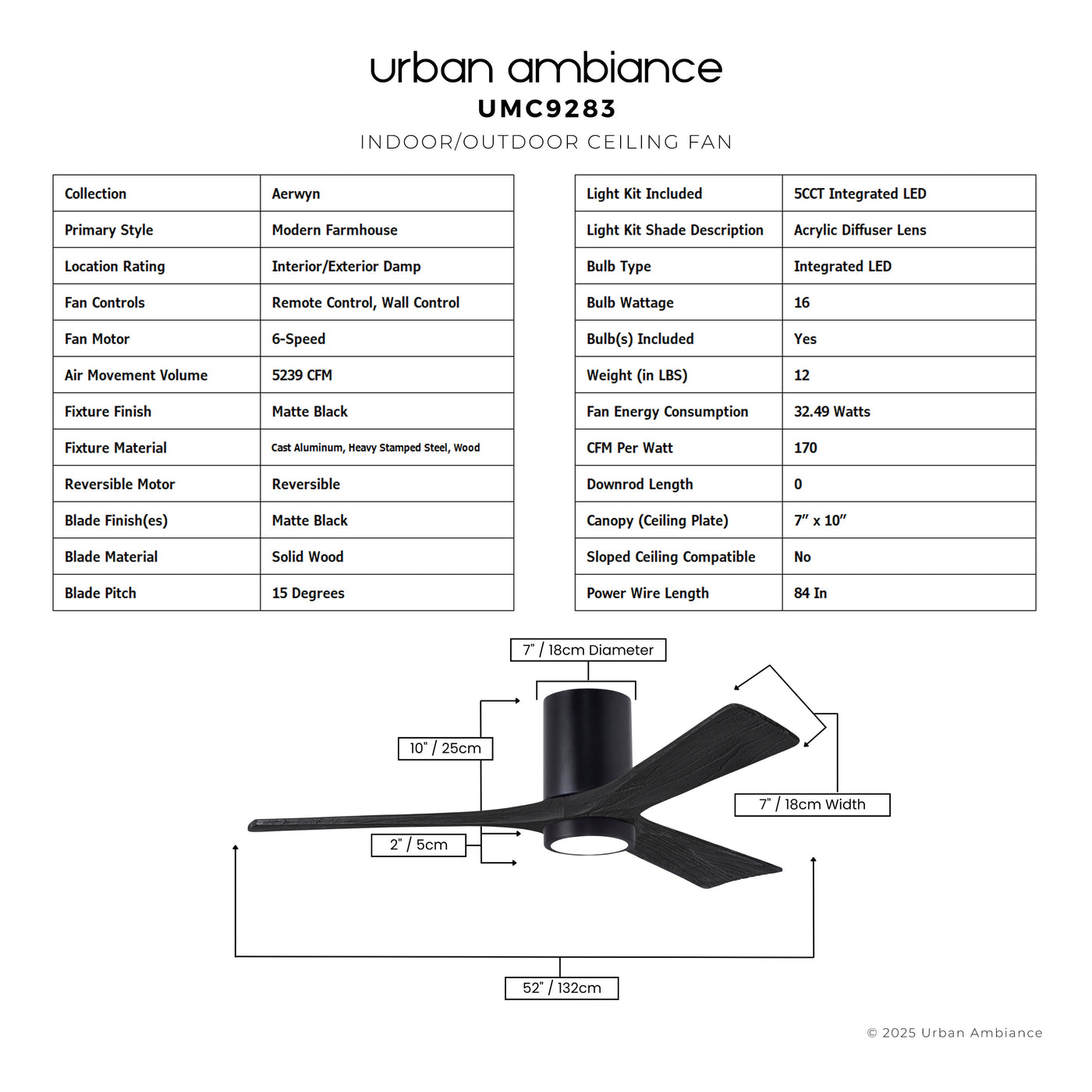 urban ambiance
UMC9283
INDOOR/OUTDOOR CEILING FAN

| Collection | Aerwyn |
|---|---|
| Primary Style | Modern Farmhouse |
| Location Rating | Interior/Exterior Damp |
| Fan Controls | Remote Control, Wall Control |
| Fan Motor | 6-Speed |
| Air Movement Volume | 5239 CFM |
| Fixture Finish | Matte Black |
| Fixture Material | Cast Aluminum, Heavy Stamped Steel, Wood |
| Reversible Motor | Reversible |
| Blade Finish(es) | Matte Black |
| Blade Material | Solid Wood |
| Blade Pitch | 15 Degrees |

| Light Kit Included | 5CCT Integrated LED |
|---|---|
| Light Kit Shade Description | Acrylic Diffuser Lens |
| Bulb Type | Integrated LED |
| Bulb Wattage | 16 |
| Bulb(s) Included | Yes |
| Weight (in LBS) | 12 |
| Fan Energy Consumption | 32.49 Watts |
| CFM Per Watt | 170 |
| Downrod Length | 0 |
| Canopy (Ceiling Plate) | 7" x 10" |
| Sloped Ceiling Compatible | No |
| Power Wire Length | 84 In |

7" / 18cm Diameter
10" / 25cm
7" / 18cm Width
2" / 5cm
52" / 132cm

© 2025 Urban Ambiance